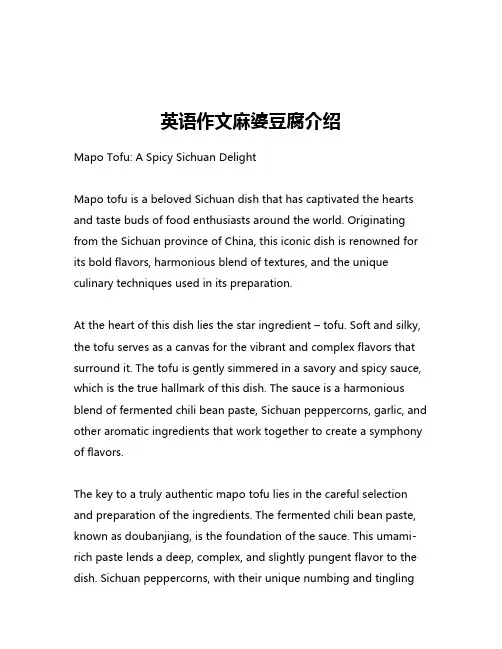 英语作文麻婆豆腐介绍

Mapo Tofu: A Spicy Sichuan Delight

Mapo tofu is a beloved Sichuan dish that has captivated the hearts and taste buds of food enthusiasts around the world. Originating from the Sichuan province of China, this iconic dish is renowned for its bold flavors, harmonious blend of textures, and the unique culinary techniques used in its preparation.

At the heart of this dish lies the star ingredient – tofu. Soft and silky, the tofu serves as a canvas for the vibrant and complex flavors that surround it. The tofu is gently simmered in a savory and spicy sauce, which is the true hallmark of this dish. The sauce is a harmonious blend of fermented chili bean paste, Sichuan peppercorns, garlic, and other aromatic ingredients that work together to create a symphony of flavors.

The key to a truly authentic mapo tofu lies in the careful selection and preparation of the ingredients. The fermented chili bean paste, known as doubanjiang, is the foundation of the sauce. This umami-rich paste lends a deep, complex, and slightly pungent flavor to the dish. Sichuan peppercorns, with their unique numbing and tingling